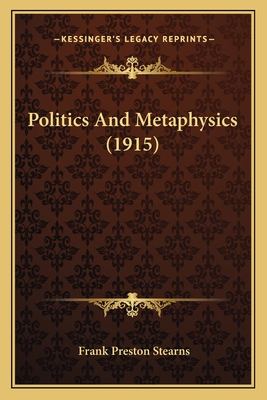 —KESSINGER'S LEGACY REPRINTS—

Politics And Metaphysics (1915)

Frank Preston Stearns